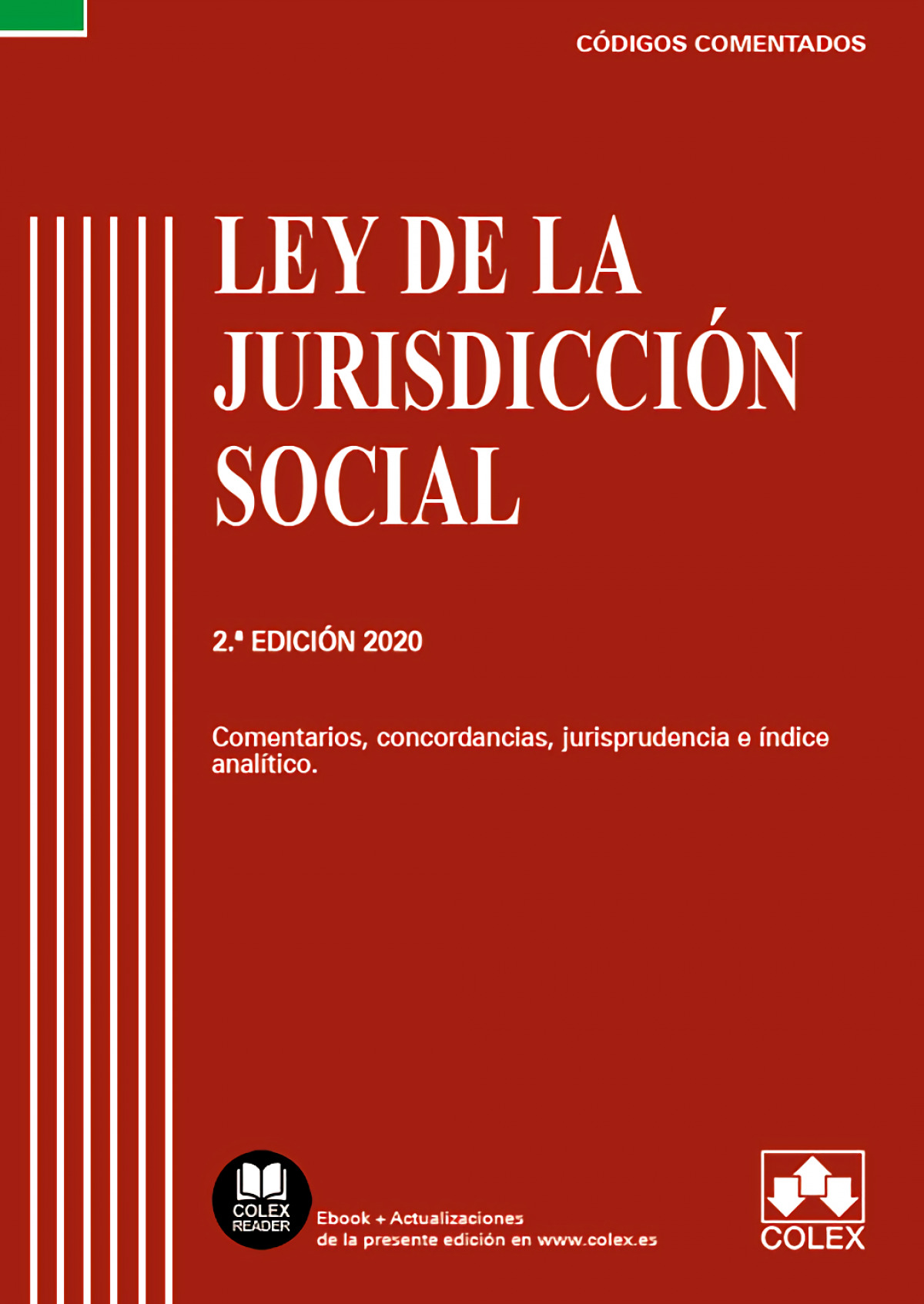 CÓDIGOS COMENTADOS

LEY DE LA
JURISDICCIÓN
SOCIAL

2.ª EDICIÓN 2020

Comentarios, concordancias, jurisprudencia e índice analítico.

COLEX
READER

Ebook + Actualizaciones
de la presente edición en www.colex.es

COLEX